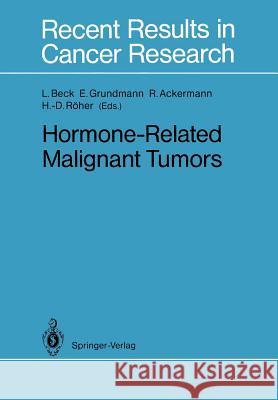 Recent Results in Cancer Research

L. Beck E. Grundmann R. Ackermann H.-D. Röher (Eds.)

Hormone-Related Malignant Tumors

Springer-Verlag

Kraina Książek